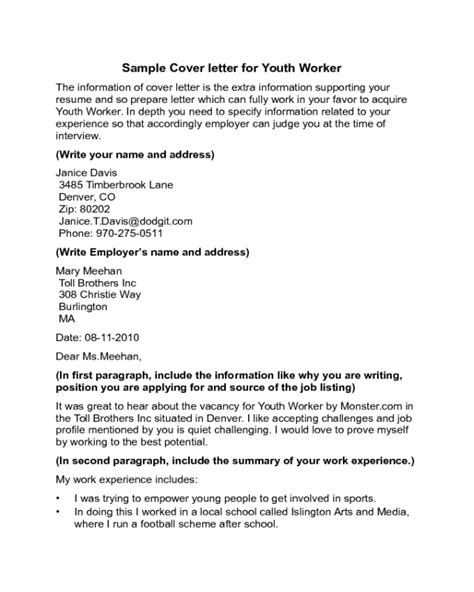 Sample Cover letter for Youth Worker

The information of cover letter is the extra information supporting your resume and so prepare letter which can fully work in your favor to acquire Youth Worker. In depth you need to specify information related to your experience so that accordingly employer can judge you at the time of interview.

(Write your name and address)

Janice Davis
3485 Timberbrook Lane
Denver, CO
Zip: 80202
Janice.T.Davis@dodgit.com
Phone: 970-275-0511

(Write Employer's name and address)

Mary Meehan
Toll Brothers Inc
308 Christie Way
Burlington
MA

Date: 08-11-2010

Dear Ms.Meehan,

(In first paragraph, include the information like why you are writing, position you are applying for and source of the job listing)

It was great to hear about the vacancy for Youth Worker by Monster.com in the Toll Brothers Inc situated in Denver. I like accepting challenges and job profile mentioned by you is quiet challenging. I would love to prove myself by working to the best potential.

(In second paragraph, include the summary of your work experience.)

My work experience includes:

• I was trying to empower young people to get involved in sports.
• In doing this I worked in a local school called Islington Arts and Media, where I run a football scheme after school.